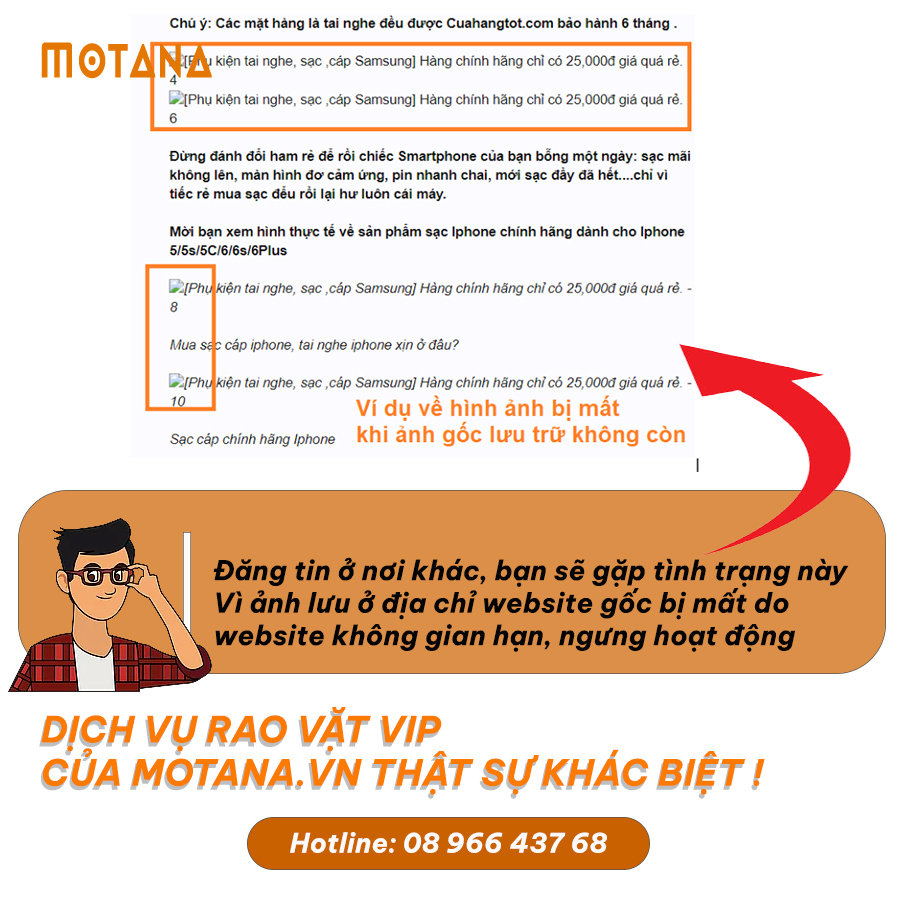 MOTANA

Chú ý: Các mặt hàng là tai nghe đều được Cuahangtot.com bảo hành 6 tháng .

[Phụ kiện tai nghe, sạc ,cáp Samsung] Hàng chính hãng chỉ có 25,000đ giá quá rẻ. 4

[Phụ kiện tai nghe, sạc ,cáp Samsung] Hàng chính hãng chỉ có 25,000đ giá quá rẻ. 6

Đừng đánh đổi ham rẻ để rồi chiếc Smartphone của bạn bỗng một ngày: sạc mãi không lên, màn hình đơ cảm ứng, pin nhanh chai, mới sạc đầy đã hết....chỉ vì tiếc rẻ mua sạc đểu rồi lại hư luôn cái máy.

Mời bạn xem hình thực tế về sản phẩm sạc Iphone chính hãng dành cho Iphone 5/5s/5C/6/6s/6Plus

[Phụ kiện tai nghe, sạc ,cáp Samsung] Hàng chính hãng chỉ có 25,000đ giá quá rẻ. - 8

Mua sạc cáp iphone, tai nghe iphone xịn ở đâu?

[Phụ kiện tai nghe, sạc ,cáp Samsung] Hàng chính hãng chỉ có 25,000đ giá quá rẻ. - 10

Sạc cáp chính hãng Iphone

Ví dụ về hình ảnh bị mất khi ảnh gốc lưu trữ không còn

Đăng tin ở nơi khác, bạn sẽ gặp tình trạng này Vì ảnh lưu ở địa chỉ website gốc bị mất do website không gian hạn, ngưng hoạt động

DỊCH VỤ RAO VẶT VIP
CỦA MOTANA.VN THẬT SỰ KHÁC BIỆT !

Hotline: 08 966 437 68